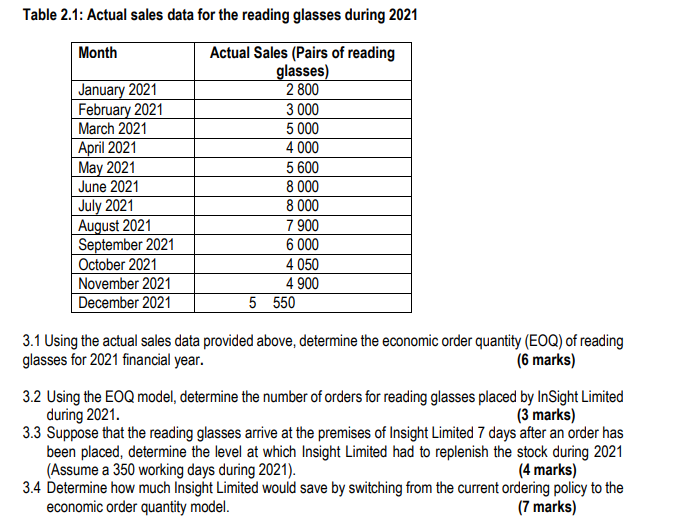 Table 2.1: Actual sales data for the reading glasses during 2021

| Month | Actual Sales (Pairs of reading glasses) |
|---|---|
| January 2021 | 2 800 |
| February 2021 | 3 000 |
| March 2021 | 5 000 |
| April 2021 | 4 000 |
| May 2021 | 5 600 |
| June 2021 | 8 000 |
| July 2021 | 8 000 |
| August 2021 | 7 900 |
| September 2021 | 6 000 |
| October 2021 | 4 050 |
| November 2021 | 4 900 |
| December 2021 | 5 550 |

3.1 Using the actual sales data provided above, determine the economic order quantity (EOQ) of reading glasses for 2021 financial year. (6 marks)

3.2 Using the EOQ model, determine the number of orders for reading glasses placed by InSight Limited during 2021. (3 marks)
3.3 Suppose that the reading glasses arrive at the premises of Insight Limited 7 days after an order has been placed, determine the level at which Insight Limited had to replenish the stock during 2021 (Assume a 350 working days during 2021). (4 marks)
3.4 Determine how much Insight Limited would save by switching from the current ordering policy to the economic order quantity model. (7 marks)